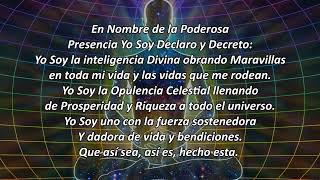 En Nombre de la Poderosa Presencia Yo Soy Declaro y Decreto:
Yo Soy la inteligencia Divina obrando Maravillas en toda mi vida y las vidas que me rodean.
Yo Soy la Opulencia Celestial llenando de Prosperidad y Riqueza a todo el universo.
Yo Soy uno con la fuerza sostenedora Y dadora de vida y bendiciones.
Que así sea, así es, hecho esta.